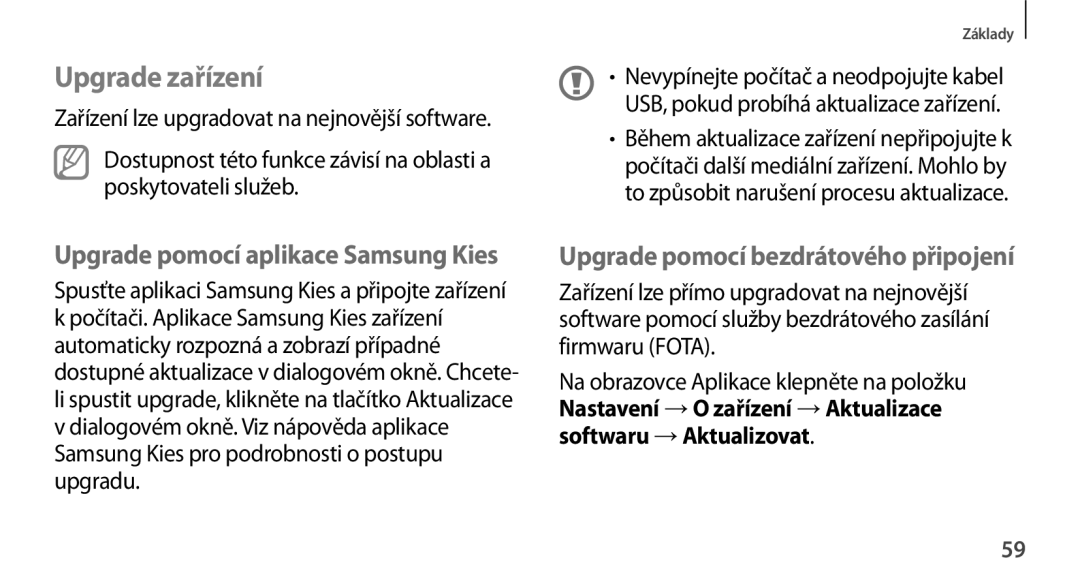 Základy

Upgrade zařízení

Zařízení lze upgradovat na nejnovější software.

Dostupnost této funkce závisí na oblasti a poskytovateli služeb.

Upgrade pomocí aplikace Samsung Kies

Spusťte aplikaci Samsung Kies a připojte zařízení k počítači. Aplikace Samsung Kies zařízení automaticky rozpozná a zobrazí případné dostupné aktualizace v dialogovém okně. Chcete-li spustit upgrade, klikněte na tlačítko Aktualizace v dialogovém okně. Viz nápověda aplikace Samsung Kies pro podrobnosti o postupu upgradu.

• Nevypínejte počítač a neodpojujte kabel USB, pokud probíhá aktualizace zařízení.

• Během aktualizace zařízení nepřipojujte k počítači další mediální zařízení. Mohlo by to způsobit narušení procesu aktualizace.

Upgrade pomocí bezdrátového připojení

Zařízení lze přímo upgradovat na nejnovější software pomocí služby bezdrátového zasílání firmwaru (FOTA).

Na obrazovce Aplikace klepněte na položku Nastavení → O zařízení → Aktualizace softwaru → Aktualizovat.

59